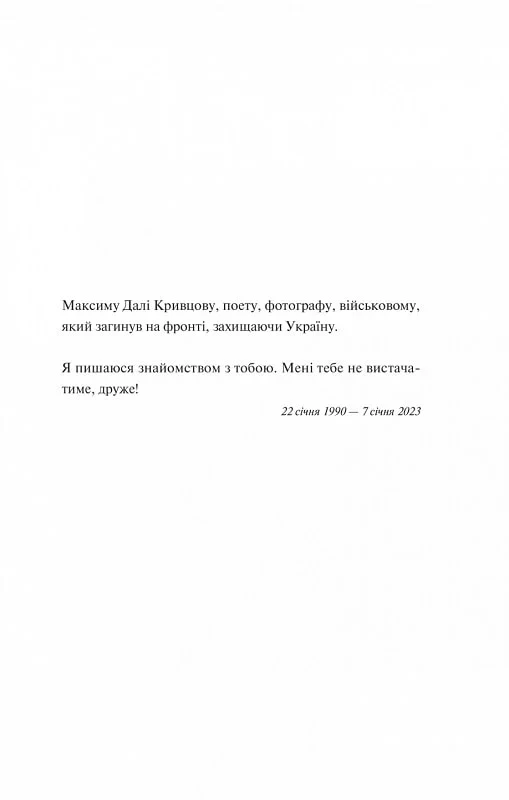 Максиму Далі Кривцову, поету, фотографу, військовому, який загинув на фронті, захищаючи Україну.

Я пишаюся знайомством з тобою. Мені тебе не вистачатиме, друже!

22 січня 1990 — 7 січня 2023